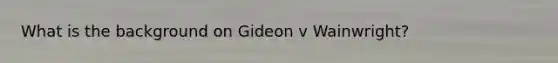 What is the background on Gideon v Wainwright?